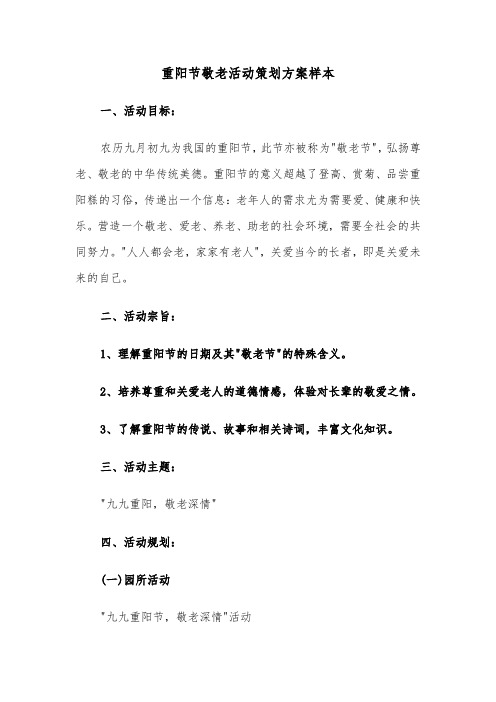 重阳节敬老活动策划方案样本

一、活动目标：

农历九月初九为我国的重阳节，此节亦被称为"敬老节"，弘扬尊老、敬老的中华传统美德。重阳节的意义超越了登高、赏菊、品尝重阳糕的习俗，传递出一个信息：老年人的需求尤为需要爱、健康和快乐。营造一个敬老、爱老、养老、助老的社会环境，需要全社会的共同努力。"人人都会老，家家有老人"，关爱当今的长者，即是关爱未来的自己。

二、活动宗旨：

1、理解重阳节的日期及其"敬老节"的特殊含义。

2、培养尊重和关爱老人的道德情感，体验对长辈的敬爱之情。

3、了解重阳节的传说、故事和相关诗词，丰富文化知识。

三、活动主题：

"九九重阳，敬老深情"

四、活动规划：

(一)园所活动

"九九重阳节，敬老深情"活动